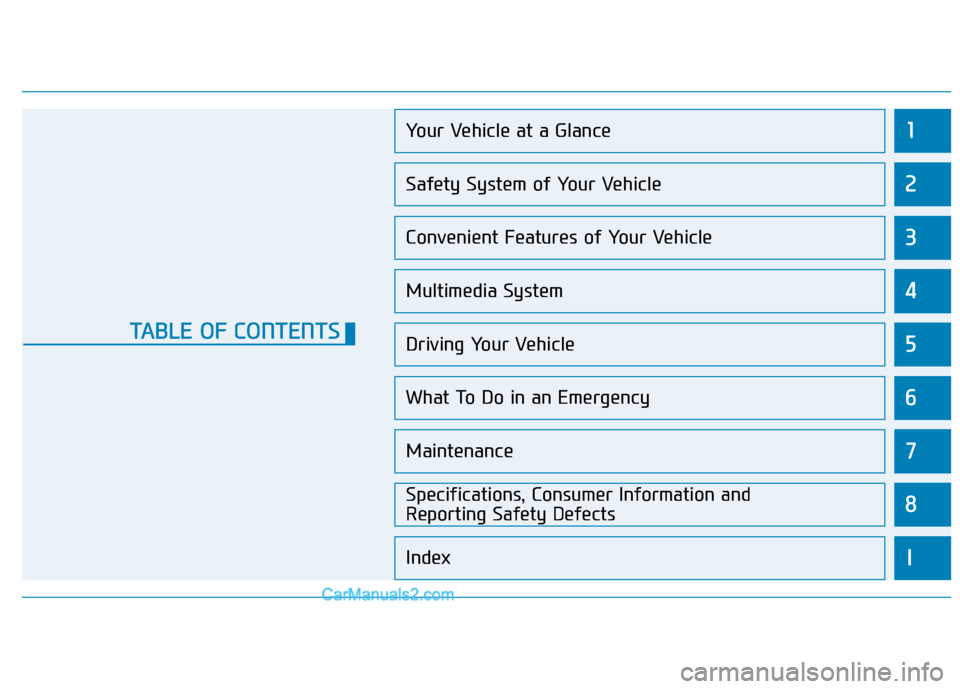 TABLE OF CONTENTS

Your Vehicle at a Glance 1

Safety System of Your Vehicle 2

Convenient Features of Your Vehicle 3

Multimedia System 4

Driving Your Vehicle 5

What To Do in an Emergency 6

Maintenance 7

Specifications, Consumer Information and Reporting Safety Defects 8

Index I

CarManuals2.com

carmanualsonline.info